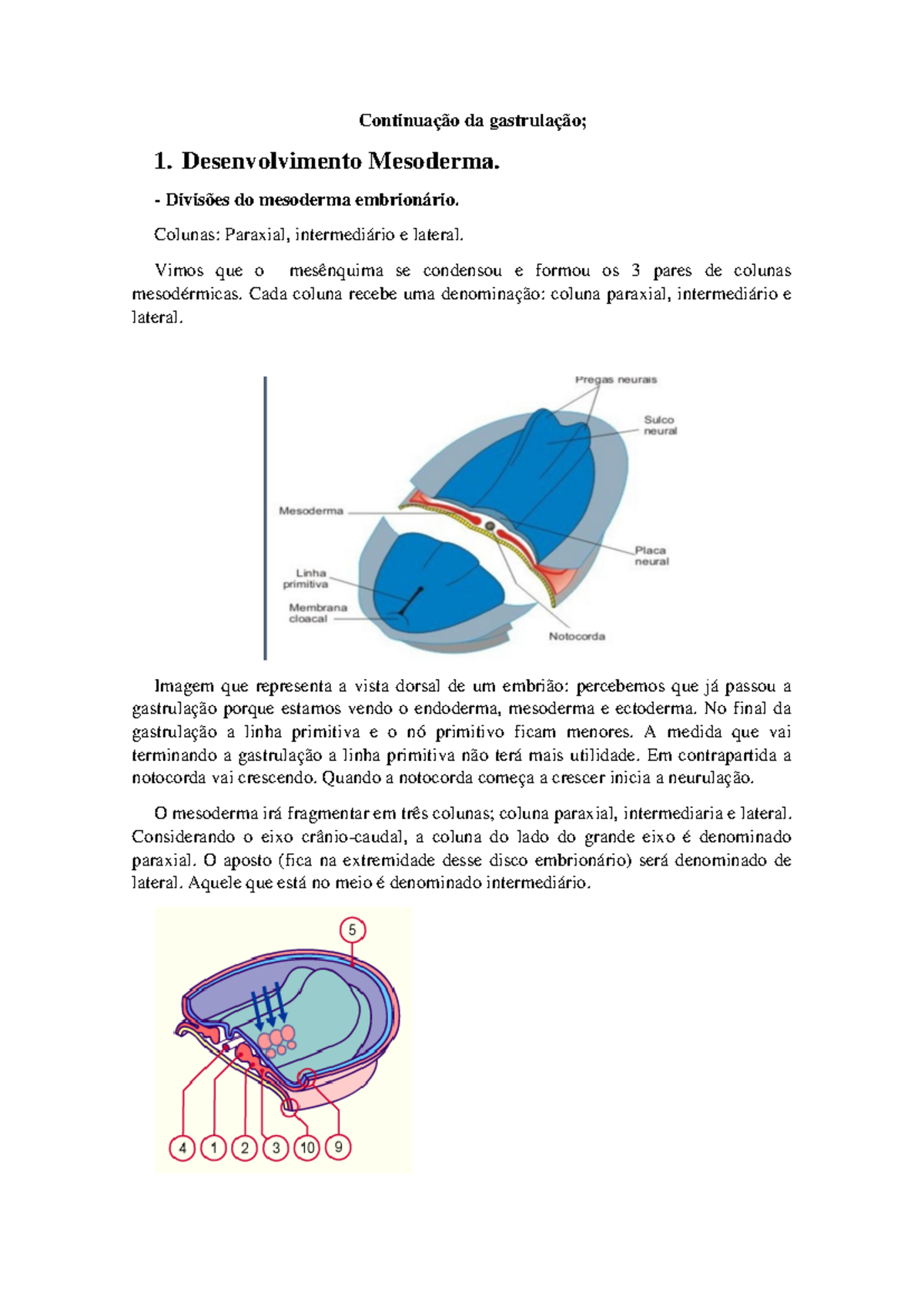 Continuação da gastrulação;

1. Desenvolvimento Mesoderma.

- Divisões do mesoderma embrionário.

Colunas: Paraxial, intermediário e lateral.

Vimos que o mesênquima se condensou e formou os 3 pares de colunas mesodérmicas. Cada coluna recebe uma denominação: coluna paraxial, intermediário e lateral.

Pregas neurais
Sulco neural
Mesoderma
Placa neural
Linha primitiva
Membrana cloacal
Notocorda

Imagem que representa a vista dorsal de um embrião: percebemos que já passou a gastrulação porque estamos vendo o endoderma, mesoderma e ectoderma. No final da gastrulação a linha primitiva e o nó primitivo ficam menores. A medida que vai terminando a gastrulação a linha primitiva não terá mais utilidade. Em contrapartida a notocorda vai crescendo. Quando a notocorda começa a crescer inicia a neurulação.

O mesoderma irá fragmentar em três colunas; coluna paraxial, intermediaria e lateral. Considerando o eixo crânio-caudal, a coluna do lado do grande eixo é denominado paraxial. O aposto (fica na extremidade desse disco embrionário) será denominado de lateral. Aquele que está no meio é denominado intermediário.

5
4 1 2 3 10 9